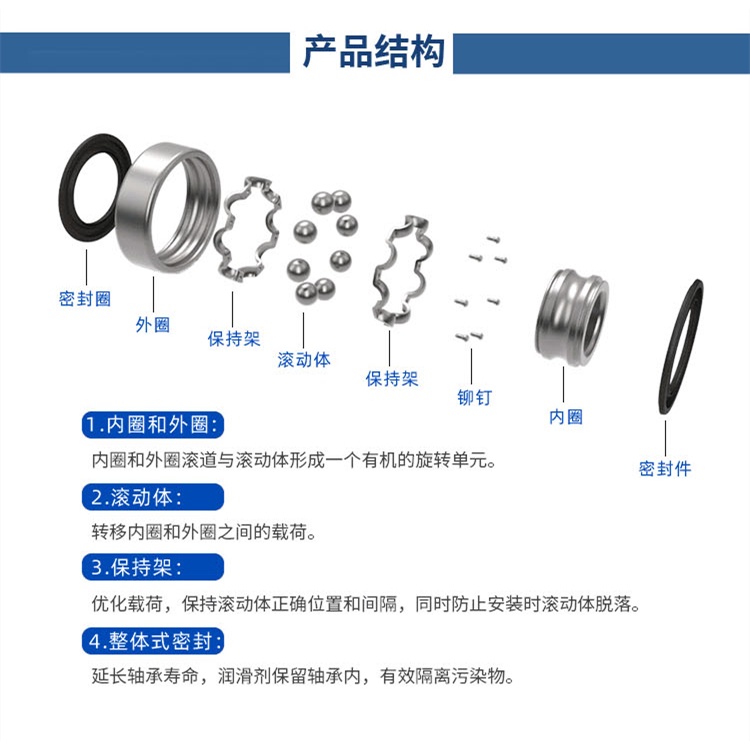 产品结构

密封圈

外圈

保持架

滚动体

保持架

铆钉

内圈

密封件

1.内圈和外圈:

内圈和外圈滚道与滚动体形成一个有机的旋转单元。

2.滚动体:

转移内圈和外圈之间的载荷。

3.保持架:

优化载荷，保持滚动体正确位置和间隔，同时防止安装时滚动体脱落。

4.整体式密封:

延长轴承寿命，润滑剂保留轴承内，有效隔离污染物。